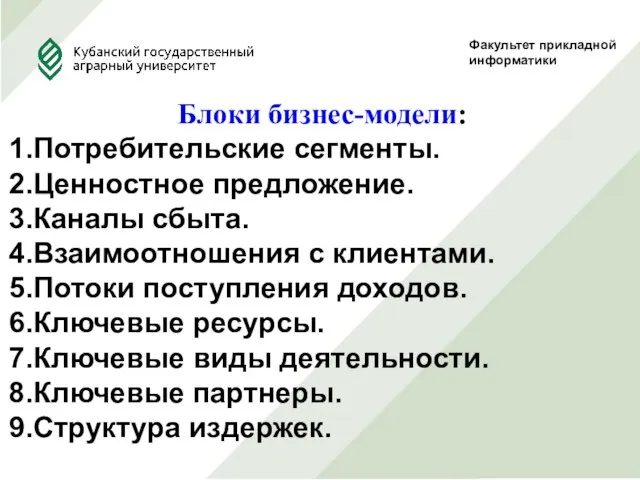 Кубанский государственный аграрный университет

Факультет прикладной информатики

Блоки бизнес-модели:

1.Потребительские сегменты.
2.Ценностное предложение.
3.Каналы сбыта.
4.Взаимоотношения с клиентами.
5.Потоки поступления доходов.
6.Ключевые ресурсы.
7.Ключевые виды деятельности.
8.Ключевые партнеры.
9.Структура издержек.